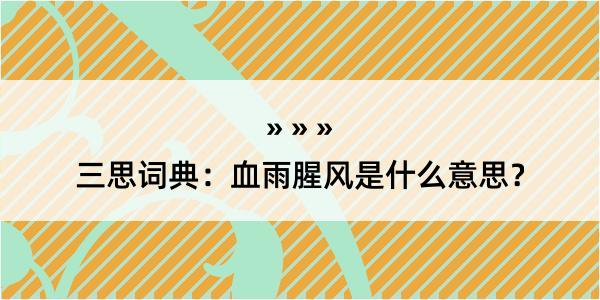 » » »

三思词典：血雨腥风是什么意思？